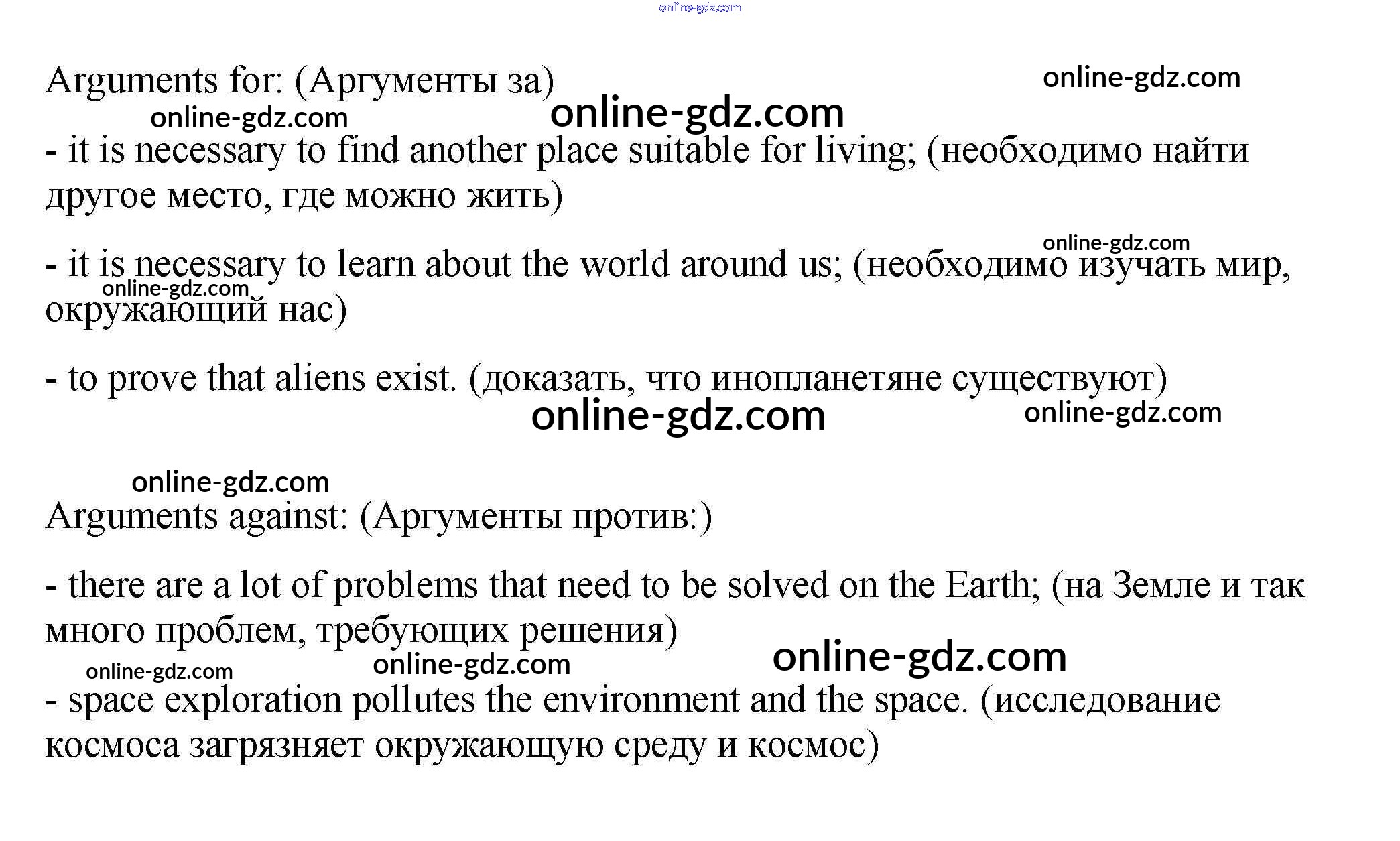 Arguments for: (Аргументы за)

- it is necessary to find another place suitable for living; (необходимо найти другое место, где можно жить)

- it is necessary to learn about the world around us; (необходимо изучать мир, окружающий нас)

- to prove that aliens exist. (доказать, что инопланетяне существуют)

Arguments against: (Аргументы против:)

- there are a lot of problems that need to be solved on the Earth; (на Земле и так много проблем, требующих решения)

- space exploration pollutes the environment and the space. (исследование космоса загрязняет окружающую среду и космос)

online-gdz.com